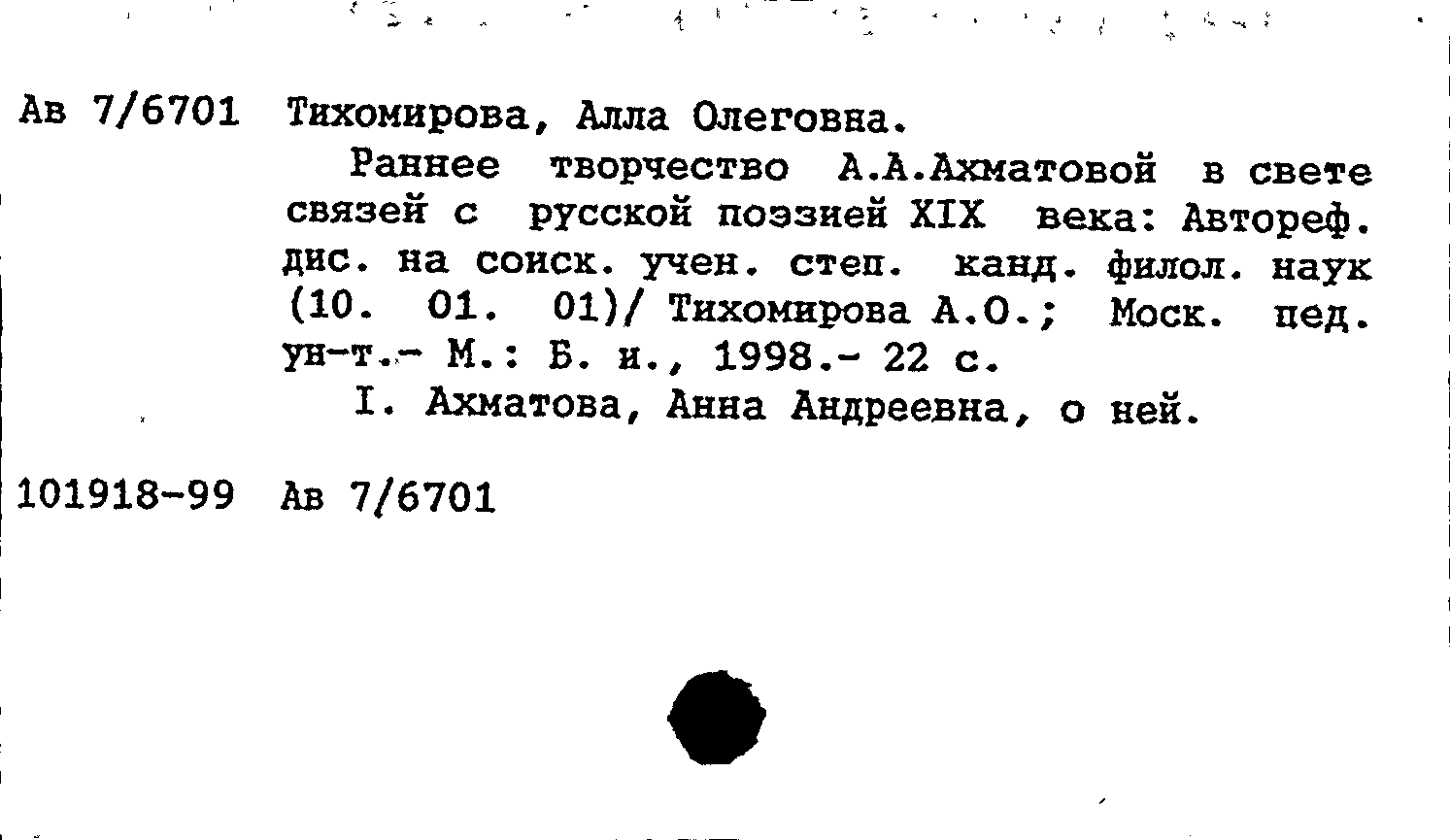 Ав 7/6701 Тихомирова, Алла Олеговна.

Раннее творчество А.А.Ахматовой в свете связей с русской поэзией XIX века: Автореф. дис. на соиск. учен. степ. канд. филол. наук (10. 01. 01)/ Тихомирова А.О.; Моск. пед. ун-т.- М.: Б. и., 1998.- 22 с.

I. Ахматова, Анна Андреевна, о ней.

101918-99 Ав 7/6701